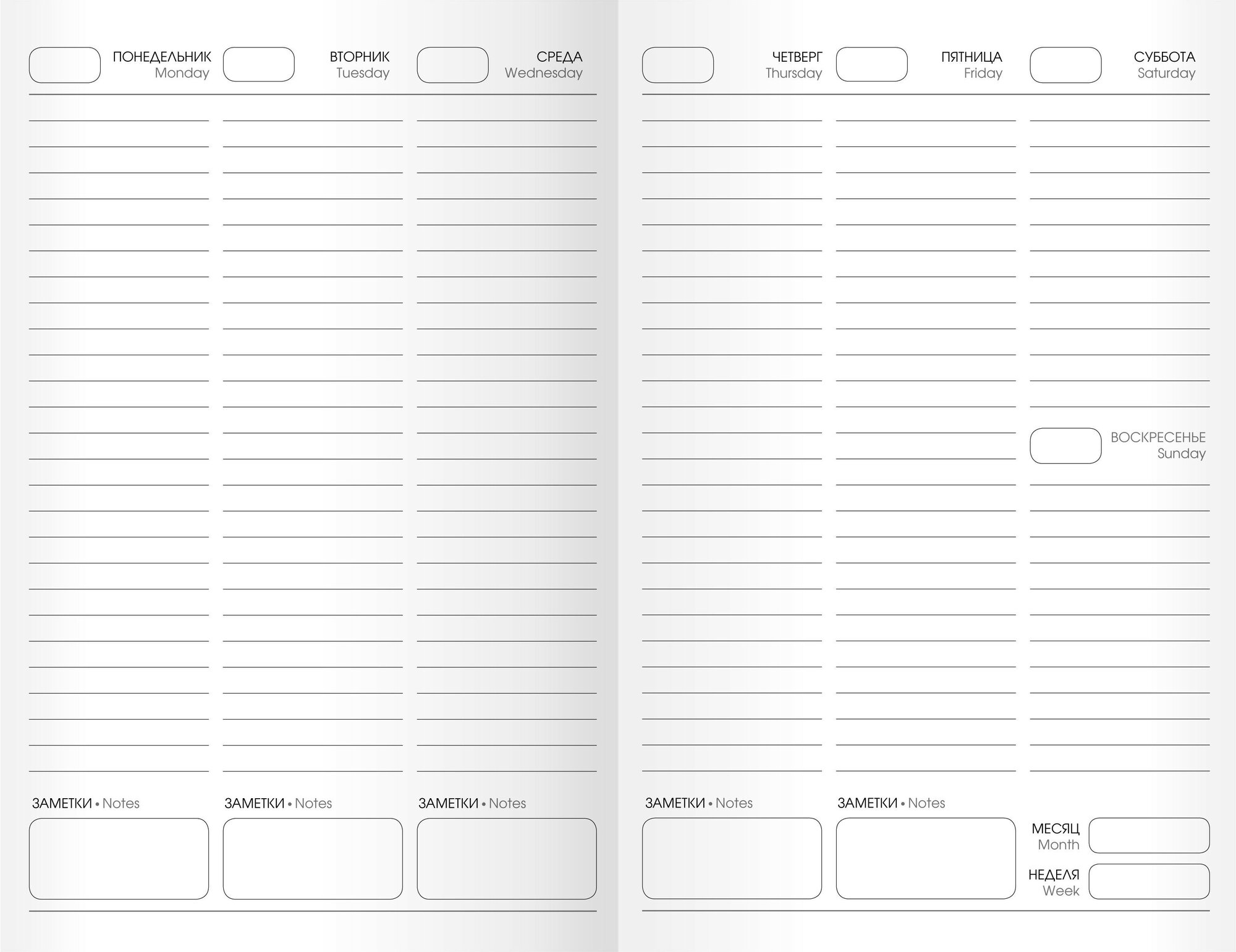 ПОНЕДЕЛЬНИК
Monday

ВТОРНИК
Tuesday

СРЕДА
Wednesday

ЗАМЕТКИ • Notes

ЗАМЕТКИ • Notes

ЗАМЕТКИ • Notes

ЧЕТВЕРГ
Thursday

ПЯТНИЦА
Friday

СУББОТА
Saturday

ВОСКРЕСЕНЬЕ
Sunday

ЗАМЕТКИ • Notes

ЗАМЕТКИ • Notes

МЕСЯЦ
Month

НЕДЕЛЯ
Week